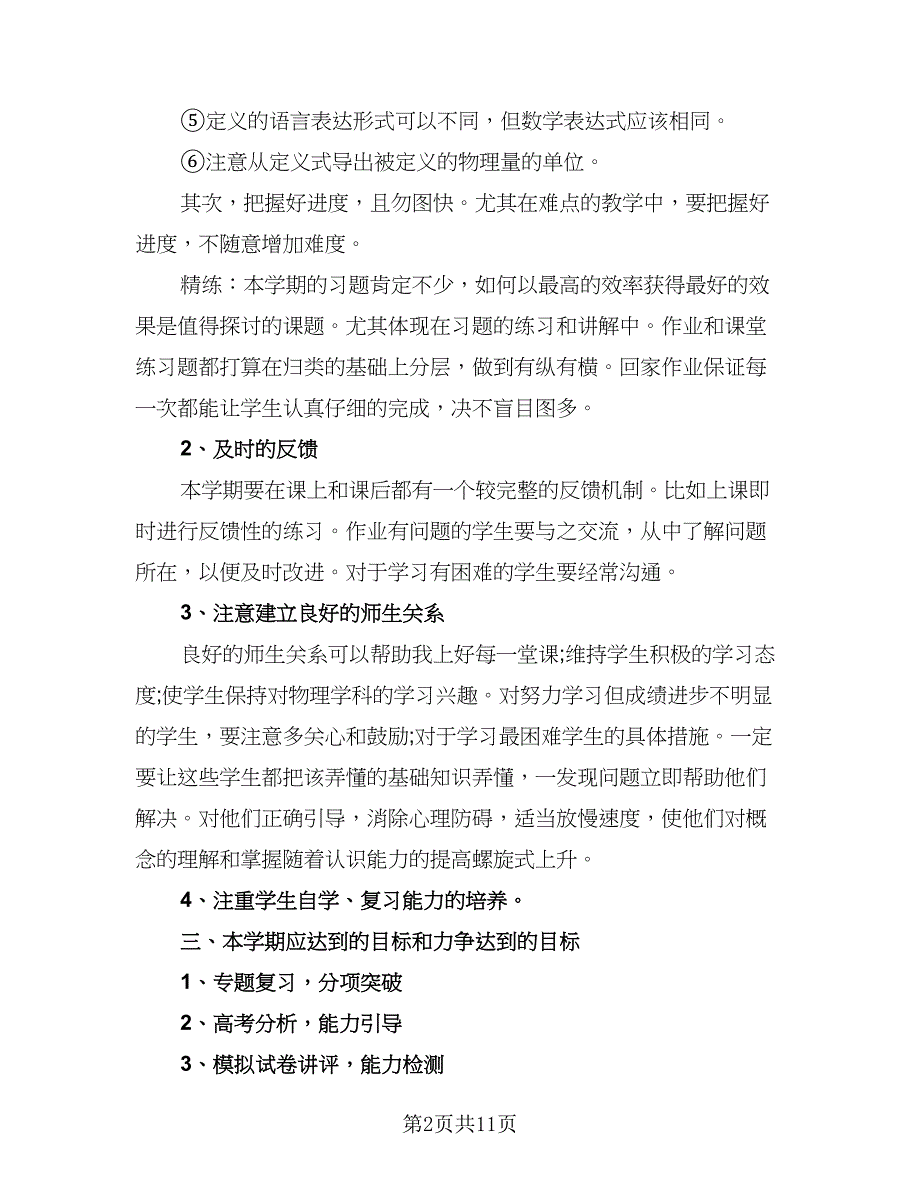 ⑤定义的语言表达形式可以不同，但数学表达式应该相同。

⑥注意从定义式导出被定义的物理量的单位。

其次，把握好进度，且勿图快。尤其在难点的教学中，要把握好进度，不随意增加难度。

精练：本学期的习题肯定不少，如何以最高的效率获得最好的效果是值得探讨的课题。尤其体现在习题的练习和讲解中。作业和课堂练习题都打算在归类的基础上分层，做到有纵有横。回家作业保证每一次都能让学生认真仔细的完成，决不盲目图多。

2、及时的反馈

本学期要在课上和课后都有一个较完整的反馈机制。比如上课即时进行反馈性的练习。作业有问题的学生要与之交流，从中了解问题所在，以便及时改进。对于学习有困难的学生要经常沟通。

3、注意建立良好的师生关系

良好的师生关系可以帮助我上好每一堂课;维持学生积极的学习态度;使学生保持对物理学科的学习兴趣。对努力学习但成绩进步不明显的学生，要注意多关心和鼓励;对于学习最困难学生的具体措施。一定要让这些学生都把该弄懂的基础知识弄懂，一发现问题立即帮助他们解决。对他们正确引导，消除心理防碍，适当放慢速度，使他们对概念的理解和掌握随着认识能力的提高螺旋式上升。

4、注重学生自学、复习能力的培养。

三、本学期应达到的目标和力争达到的目标

1、专题复习，分项突破

2、高考分析，能力引导

3、模拟试卷讲评，能力检测

第2页共11页